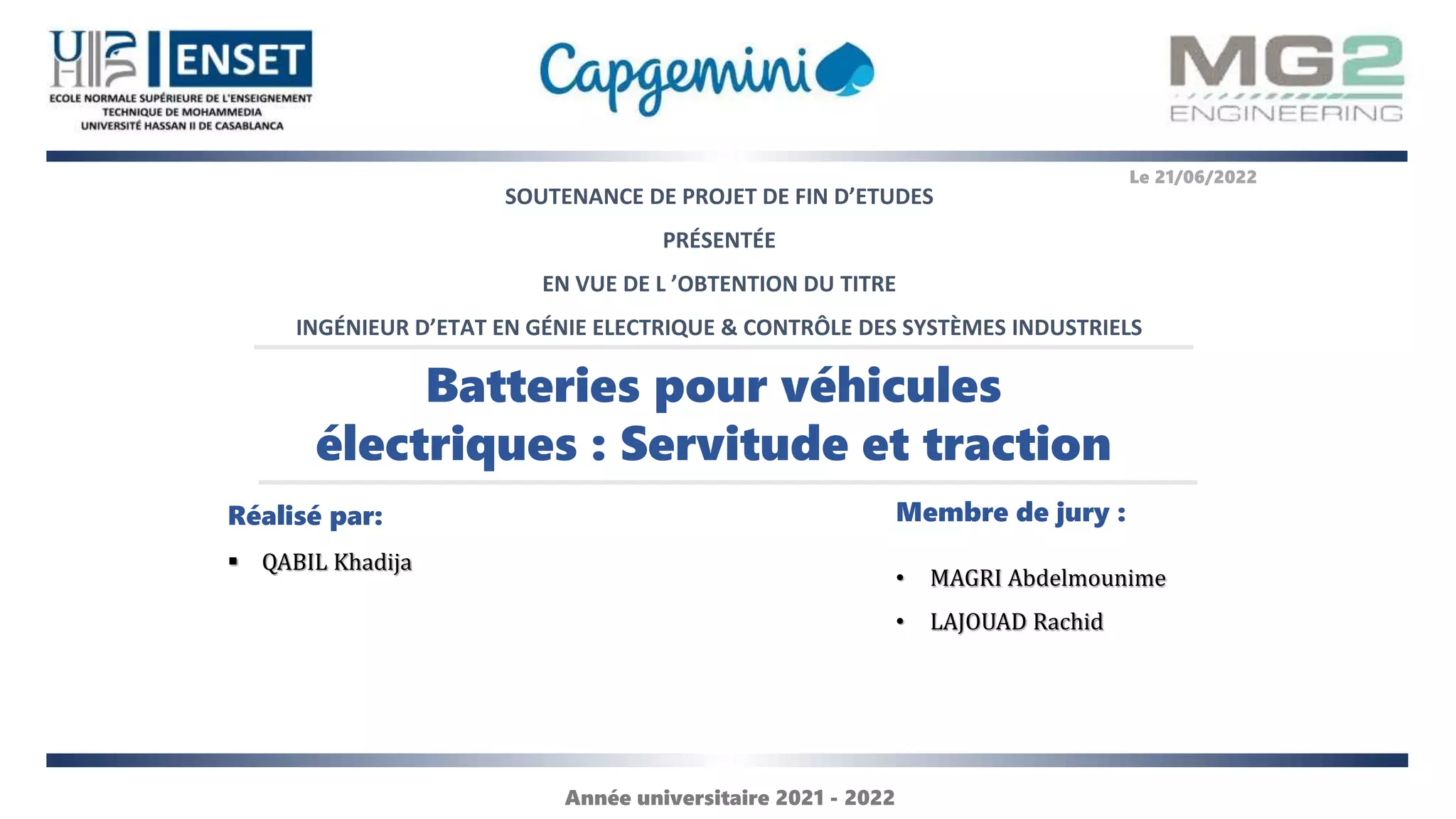 ENSET
ECOLE NORMALE SUPÉRIEURE DE L'ENSEIGNEMENT TECHNIQUE DE MOHAMMEDIA
UNIVERSITÉ HASSAN II DE CASABLANCA

Capgemini

MG2
ENGINEERING

Le 21/06/2022

SOUTENANCE DE PROJET DE FIN D'ETUDES

PRÉSENTÉE

EN VUE DE L 'OBTENTION DU TITRE

INGÉNIEUR D'ETAT EN GÉNIE ELECTRIQUE & CONTRÔLE DES SYSTÈMES INDUSTRIELS

Batteries pour véhicules électriques : Servitude et traction

Réalisé par:

▪ QABIL Khadija

Membre de jury :

• MAGRI Abdelmounime
• LAJOUAD Rachid

Année universitaire 2021 - 2022